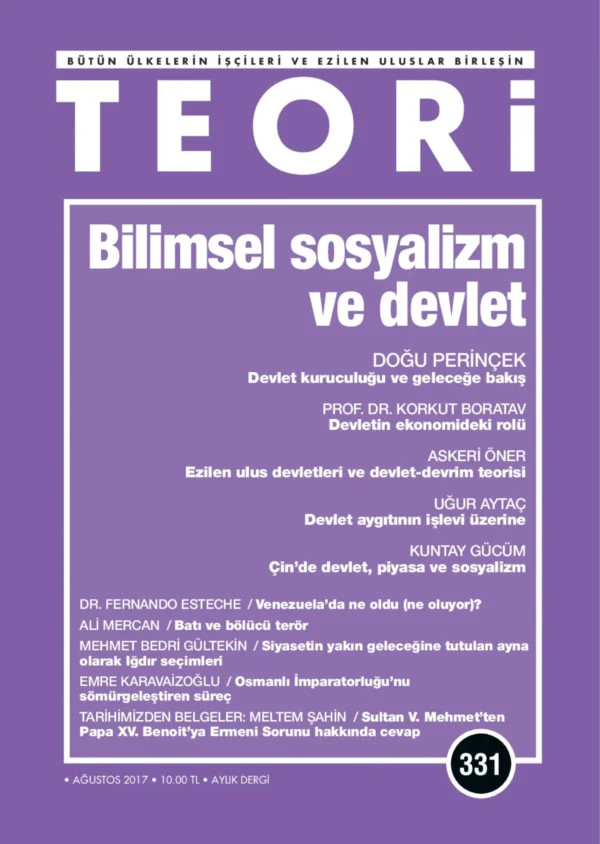 BÜTÜN ÜLKELERİN İŞÇİLERİ VE EZİLEN ULUSLAR BİRLEŞİN

TEORİ

Bilimsel sosyalizm ve devlet

DOĞU PERİNÇEK
Devlet kuruculuğu ve geleceğe bakış

PROF. DR. KORKUT BORATAV
Devletin ekonomideki rolü

ASKERİ ÖNER
Ezilen ulus devletleri ve devlet-devrim teorisi

UĞUR AYTAÇ
Devlet aygıtının işlevi üzerine

KUNTAY GÜCÜM
Çin'de devlet, piyasa ve sosyalizm

DR. FERNANDO ESTECHE / Venezuela'da ne oldu (ne oluyor)?

ALİ MERCAN / Batı ve bölücü terör

MEHMET BEDRİ GÜLTEKİN / Siyasetin yakın geleceğine tutulan ayna olarak Iğdır seçimleri

EMRE KARAVAİZOĞLU / Osmanlı İmparatorluğu'nu sömürgeleştiren süreç

TARİHİMİZDEN BELGELER: MELTEM ŞAHİN / Sultan V. Mehmet'ten Papa XV. Benoit'ya Ermeni Sorunu hakkında cevap

331

• AĞUSTOS 2017 • 10.00 TL • AYLIK DERGİ